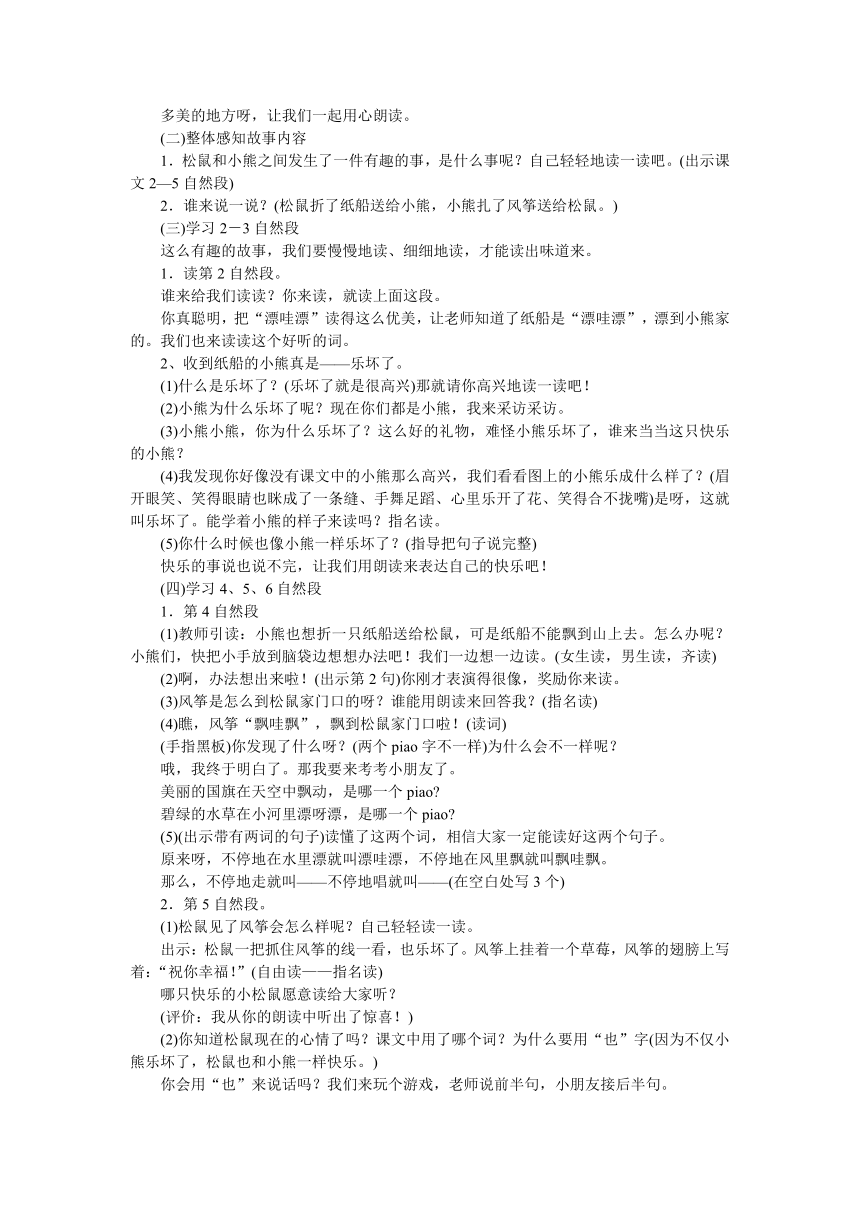 多美的地方呀，让我们一起用心朗读。

(二)整体感知故事内容

1．松鼠和小熊之间发生了一件有趣的事，是什么事呢？自己轻轻地读一读吧。(出示课文 2—5 自然段)

2．谁来说一说？(松鼠折了纸船送给小熊，小熊扎了风筝送给松鼠。)

(三)学习 2－3 自然段

这么有趣的故事，我们要慢慢地读、细细地读，才能读出味道来。

1．读第 2 自然段。

谁来给我们读读？你来读，就读上面这段。

你真聪明，把“漂哇漂”读得这么优美，让老师知道了纸船是“漂哇漂”，漂到小熊家的。我们也来读读这个好听的词。

2、收到纸船的小熊真是——乐坏了。

(1)什么是乐坏了？(乐坏了就是很高兴)那就请你高兴地读一读吧！

(2)小熊为什么乐坏了呢？现在你们都是小熊，我来采访采访。

(3)小熊小熊，你为什么乐坏了？这么好的礼物，难怪小熊乐坏了，谁来当当这只快乐的小熊？

(4)我发现你好像没有课文中的小熊那么高兴，我们看看图上的小熊乐成什么样了？(眉开眼笑、笑得眼睛也眯成了一条缝、手舞足蹈、心里乐开了花、笑得合不拢嘴)是呀，这就叫乐坏了。能学着小熊的样子来读吗？指名读。

(5)你什么时候也像小熊一样乐坏了？(指导把句子说完整)

快乐的事说也说不完，让我们用朗读来表达自己的快乐吧！

(四)学习 4、5、6 自然段

1．第 4 自然段

(1)教师引读：小熊也想折一只纸船送给松鼠，可是纸船不能飘到山上去。怎么办呢？小熊们，快把小手放到脑袋边想想办法吧！我们一边想一边读。(女生读，男生读，齐读)

(2)啊，办法想出来啦！(出示第 2 句)你刚才表演得很像，奖励你来读。

(3)风筝是怎么到松鼠家门口的呀？谁能用朗读来回答我？(指名读)

(4)瞧，风筝“飘哇飘”，飘到松鼠家门口啦！(读词)

(手指黑板)你发现了什么呀？(两个 piao 字不一样)为什么会不一样呢？

哦，我终于明白了。那我要来考考小朋友了。

美丽的国旗在天空中飘动，是哪一个 piao?

碧绿的水草在小河里漂呀漂，是哪一个 piao?

(5)(出示带有两词的句子)读懂了这两个词，相信大家一定能读好这两个句子。

原来呀，不停地在水里漂就叫漂哇漂，不停地在风里飘就叫飘哇飘。

那么，不停地走就叫——不停地唱就叫——(在空白处写 3 个)

2．第 5 自然段。

(1)松鼠见了风筝会怎么样呢？自己轻轻读一读。

出示：松鼠一把抓住风筝的线一看，也乐坏了。风筝上挂着一个草莓，风筝的翅膀上写着：“祝你幸福!”(自由读——指名读)

哪只快乐的小松鼠愿意读给大家听？

(评价：我从你的朗读中听出了惊喜！)

(2)你知道松鼠现在的心情了吗？课文中用了哪个词？为什么要用“也”字(因为不仅小熊乐坏了，松鼠也和小熊一样快乐。)

你会用“也”来说话吗？我们来玩个游戏，老师说前半句，小朋友接后半句。